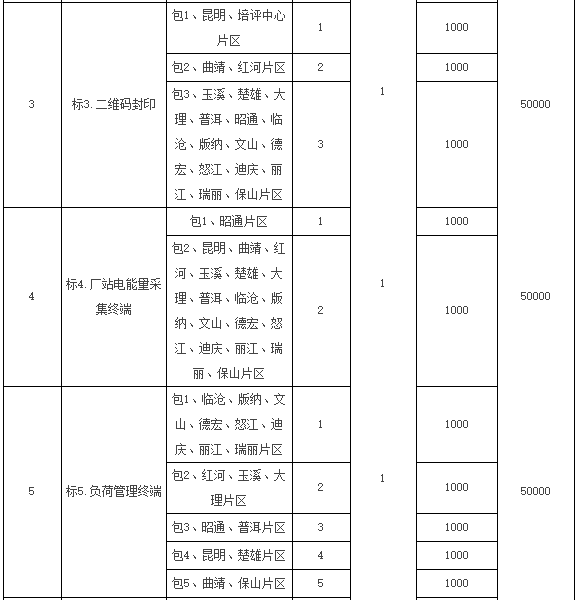 | 3 | 标3.二维码封印 | 包1、昆明、培评中心片区 | 1 | 1 | 1000 | 50000 |
|---|---|---|---|---|---|---|
| | | 包2、曲靖、红河片区 | 2 | | 1000 | |
| | | 包3、玉溪、楚雄、大理、普洱、昭通、临沧、版纳、文山、德宏、怒江、迪庆、丽江、瑞丽、保山片区 | 3 | | 1000 | |
| 4 | 标4.厂站电能量采集终端 | 包1、昭通片区 | 1 | 1 | 1000 | 50000 |
| | | 包2、昆明、曲靖、红河、玉溪、楚雄、大理、普洱、临沧、版纳、文山、德宏、怒江、迪庆、丽江、瑞丽、保山片区 | 2 | | 1000 | |
| 5 | 标5.负荷管理终端 | 包1、临沧、版纳、文山、德宏、怒江、迪庆、丽江、瑞丽片区 | 1 | 1 | 1000 | 50000 |
| | | 包2、红河、玉溪、大理片区 | 2 | | 1000 | |
| | | 包3、昭通、普洱片区 | 3 | | 1000 | |
| | | 包4、昆明、楚雄片区 | 4 | | 1000 | |
| | | 包5、曲靖、保山片区 | 5 | | 1000 | |